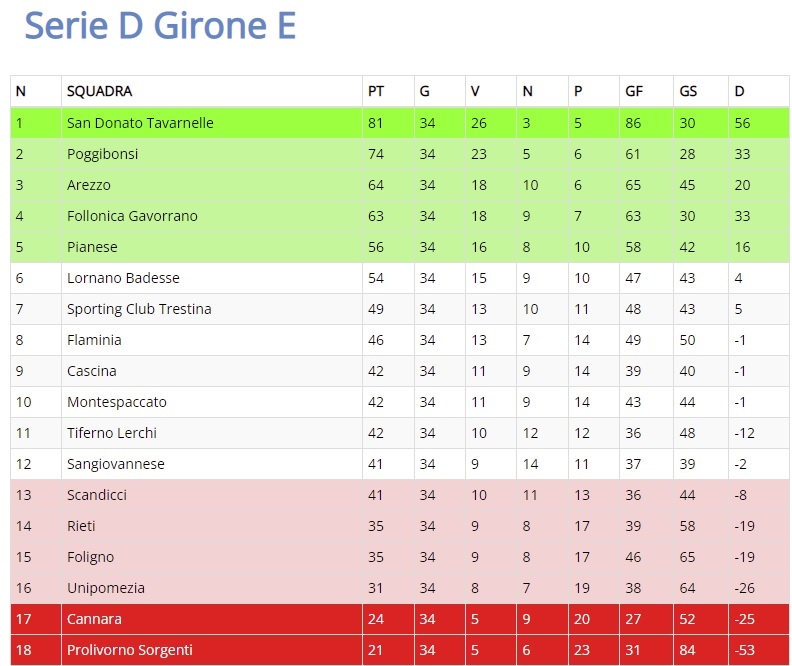 Serie D Girone E

| N | SQUADRA | PT | G | V | N | P | GF | GS | D |
|---|---|---|---|---|---|---|---|---|---|
| 1 | San Donato Tavarnelle | 81 | 34 | 26 | 3 | 5 | 86 | 30 | 56 |
| 2 | Poggibonsi | 74 | 34 | 23 | 5 | 6 | 61 | 28 | 33 |
| 3 | Arezzo | 64 | 34 | 18 | 10 | 6 | 65 | 45 | 20 |
| 4 | Follonica Gavorrano | 63 | 34 | 18 | 9 | 7 | 63 | 30 | 33 |
| 5 | Pianese | 56 | 34 | 16 | 8 | 10 | 58 | 42 | 16 |
| 6 | Lornano Badesse | 54 | 34 | 15 | 9 | 10 | 47 | 43 | 4 |
| 7 | Sporting Club Trestina | 49 | 34 | 13 | 10 | 11 | 48 | 43 | 5 |
| 8 | Flaminia | 46 | 34 | 13 | 7 | 14 | 49 | 50 | -1 |
| 9 | Cascina | 42 | 34 | 11 | 9 | 14 | 39 | 40 | -1 |
| 10 | Montespaccato | 42 | 34 | 11 | 9 | 14 | 43 | 44 | -1 |
| 11 | Tiferno Lerchi | 42 | 34 | 10 | 12 | 12 | 36 | 48 | -12 |
| 12 | Sangiovannese | 41 | 34 | 9 | 14 | 11 | 37 | 39 | -2 |
| 13 | Scandicci | 41 | 34 | 10 | 11 | 13 | 36 | 44 | -8 |
| 14 | Rieti | 35 | 34 | 9 | 8 | 17 | 39 | 58 | -19 |
| 15 | Foligno | 35 | 34 | 9 | 8 | 17 | 46 | 65 | -19 |
| 16 | Unipomezia | 31 | 34 | 8 | 7 | 19 | 38 | 64 | -26 |
| 17 | Cannara | 24 | 34 | 5 | 9 | 20 | 27 | 52 | -25 |
| 18 | Prolivorno Sorgenti | 21 | 34 | 5 | 6 | 23 | 31 | 84 | -53 |